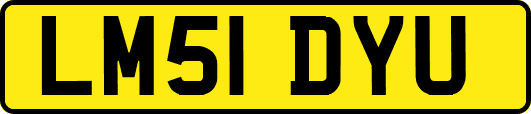 LM51 DYU